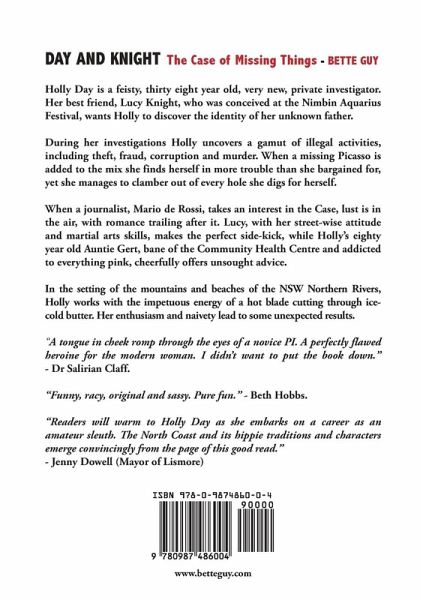 DAY AND KNIGHT The Case of Missing Things - BETTE GUY

Holly Day is a feisty, thirty eight year old, very new, private investigator. Her best friend, Lucy Knight, who was conceived at the Nimbin Aquarius Festival, wants Holly to discover the identity of her unknown father.

During her investigations Holly uncovers a gamut of illegal activities, including theft, fraud, corruption and murder. When a missing Picasso is added to the mix she finds herself in more trouble than she bargained for, yet she manages to clamber out of every hole she digs for herself.

When a journalist, Mario de Rossi, takes an interest in the Case, lust is in the air, with romance trailing after it. Lucy, with her street-wise attitude and martial arts skills, makes the perfect side-kick, while Holly's eighty year old Auntie Gert, bane of the Community Health Centre and addicted to everything pink, cheerfully offers unsought advice.

In the setting of the mountains and beaches of the NSW Northern Rivers, Holly works with the impetuous energy of a hot blade cutting through ice-cold butter. Her enthusiasm and naivety lead to some unexpected results.

"A tongue in cheek romp through the eyes of a novice PI. A perfectly flawed heroine for the modern woman. I didn't want to put the book down." - Dr Salirian Claff.

"Funny, racy, original and sassy. Pure fun." - Beth Hobbs.

"Readers will warm to Holly Day as she embarks on a career as an amateur sleuth. The North Coast and its hippie traditions and characters emerge convincingly from the page of this good read."
- Jenny Dowell (Mayor of Lismore)

ISBN 978-0-9874860-0-4

90000

9 780987 486004

www.betteguy.com